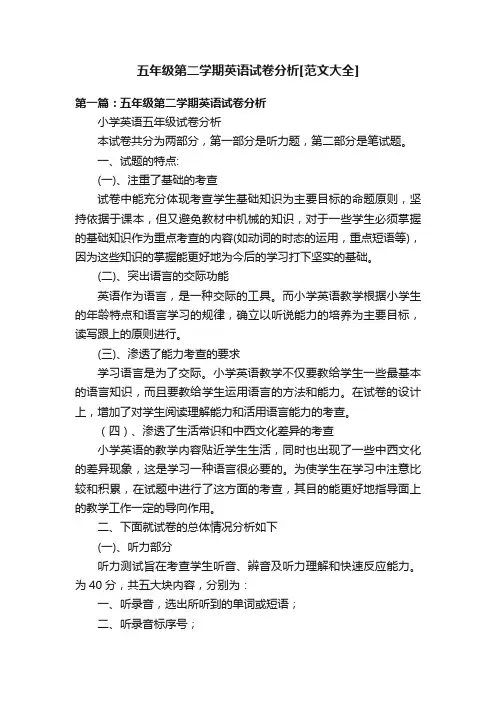 五年级第二学期英语试卷分析[范文大全]

第一篇：五年级第二学期英语试卷分析

小学英语五年级试卷分析

本试卷共分为两部分，第一部分是听力题，第二部分是笔试题。

一、试题的特点:

(一)、注重了基础的考查

试卷中能充分体现考查学生基础知识为主要目标的命题原则，坚持依据于课本，但又避免教材中机械的知识，对于一些学生必须掌握的基础知识作为重点考查的内容(如动词的时态的运用，重点短语等)，因为这些知识的掌握能更好地为今后的学习打下坚实的基础。

(二)、突出语言的交际功能

英语作为语言，是一种交际的工具。而小学英语教学根据小学生的年龄特点和语言学习的规律，确立以听说能力的培养为主要目标，读写跟上的原则进行。

(三)、渗透了能力考查的要求

学习语言是为了交际。小学英语教学不仅要教给学生一些最基本的语言知识，而且要教给学生运用语言的方法和能力。在试卷的设计上，增加了对学生阅读理解能力和活用语言能力的考查。

（四）、渗透了生活常识和中西文化差异的考查

小学英语的教学内容贴近学生生活，同时也出现了一些中西文化的差异现象，这是学习一种语言很必要的。为使学生在学习中注意比较和积累，在试题中进行了这方面的考查，其目的能更好地指导面上的教学工作一定的导向作用。

二、下面就试卷的总体情况分析如下

(一)、听力部分

听力测试旨在考查学生听音、辨音及听力理解和快速反应能力。为 40 分，共五大块内容，分别为：

一、听录音，选出所听到的单词或短语；

二、听录音标序号；